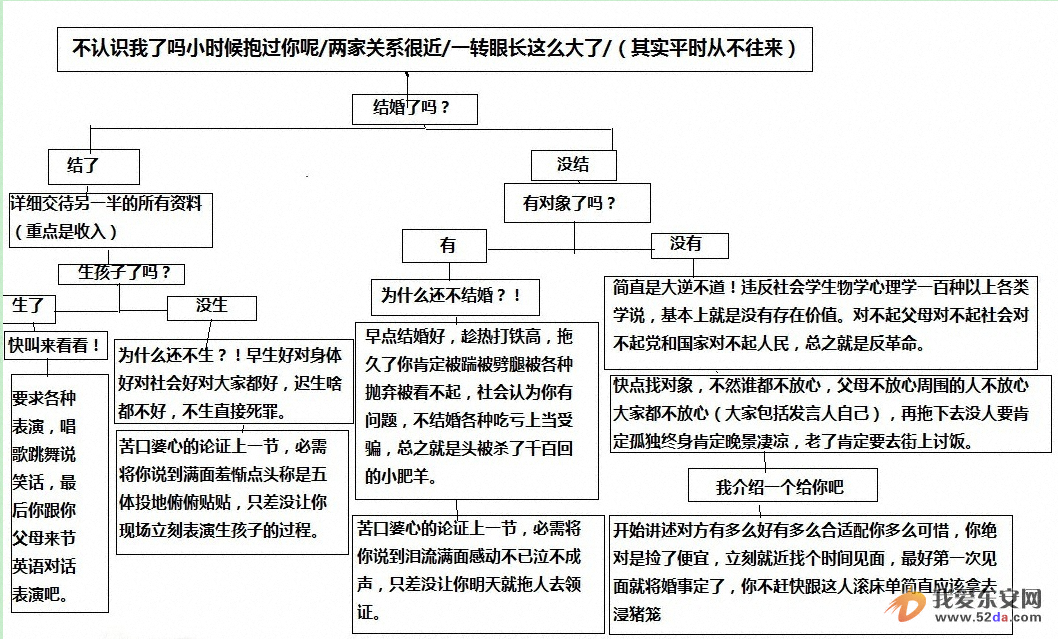 不认识我了吗小时候抱过你呢/两家关系很近/一转眼长这么大了/（其实平时从不往来）

结婚了吗？

结了

详细交待另一半的所有资料（重点是收入）

生孩子了吗？

生了

快叫来看看！

要求各种表演，唱歌跳舞说笑话，最后你跟你父母来节英语对话表演吧。

没生

为什么还不生？！早生好对身体好对社会好对大家都好，迟生啥都不好，不生直接死罪。

苦口婆心的论证上一节，必需将你说到满面羞惭点头称是五体投地俯俯贴贴，只差没让你现场立刻表演生孩子的过程。

没结

有对象了吗？

有

为什么还不结婚？！

早点结婚好，趁热打铁高，拖久了你肯定被踹被劈腿被各种抛弃被看不起，社会认为你有问题，不结婚各种吃亏上当受骗，总之就是头被杀了千百回的小肥羊。

苦口婆心的论证上一节，必需将你说到泪流满面感动不已泣不成声，只差没让你明天就拖人去领证。

没有

简直是大逆不道！违反社会学生物学心理学一百种以上各类学说，基本上就是没有存在价值。对不起父母对不起社会对不起党和国家对不起人民，总之就是反革命。

快点找对象，不然谁都不放心，父母不放心周围的人不放心大家都不放心（大家包括发言人自己），再拖下去没人要肯定孤独终身肯定晚景凄凉，老了肯定要去街上讨饭。

我介绍一个给你吧

开始讲述对方有多么好有多么合适配你多么可惜，你绝对是捡了便宜，立刻就近找个时间见面，最好第一次见面就将婚事定了，你不赶快跟这人滚床单简直应该拿去浸猪笼

我爱东安网
www.52da.com